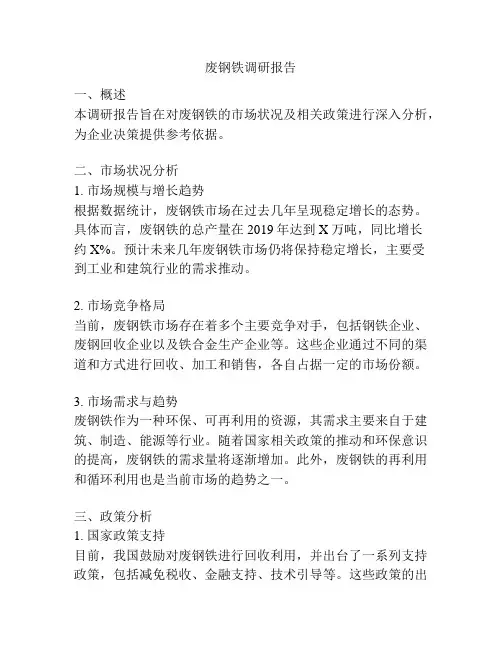 废钢铁调研报告

一、概述
本调研报告旨在对废钢铁的市场状况及相关政策进行深入分析，为企业决策提供参考依据。

二、市场状况分析
1. 市场规模与增长趋势
根据数据统计，废钢铁市场在过去几年呈现稳定增长的态势。具体而言，废钢铁的总产量在 2019 年达到 X 万吨，同比增长约 X%。预计未来几年废钢铁市场仍将保持稳定增长，主要受到工业和建筑行业的需求推动。

2. 市场竞争格局
当前，废钢铁市场存在着多个主要竞争对手，包括钢铁企业、废钢回收企业以及铁合金生产企业等。这些企业通过不同的渠道和方式进行回收、加工和销售，各自占据一定的市场份额。

3. 市场需求与趋势
废钢铁作为一种环保、可再利用的资源，其需求主要来自于建筑、制造、能源等行业。随着国家相关政策的推动和环保意识的提高，废钢铁的需求量将逐渐增加。此外，废钢铁的再利用和循环利用也是当前市场的趋势之一。

三、政策分析
1. 国家政策支持
目前，我国鼓励对废钢铁进行回收利用，并出台了一系列支持政策，包括减免税收、金融支持、技术引导等。这些政策的出